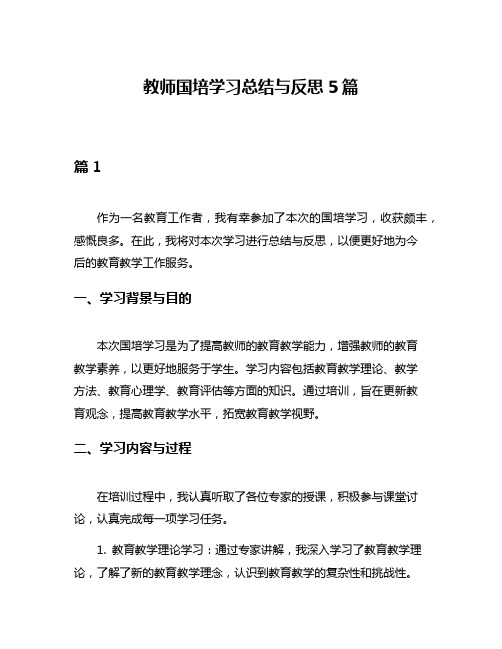 教师国培学习总结与反思 5 篇

篇 1

作为一名教育工作者，我有幸参加了本次的国培学习，收获颇丰，感慨良多。在此，我将对本次学习进行总结与反思，以便更好地为今后的教育教学工作服务。

一、学习背景与目的

本次国培学习是为了提高教师的教育教学能力，增强教师的教育教学素养，以更好地服务于学生。学习内容包括教育教学理论、教学方法、教育心理学、教育评估等方面的知识。通过培训，旨在更新教育观念，提高教育教学水平，拓宽教育教学视野。

二、学习内容与过程

在培训过程中，我认真听取了各位专家的授课，积极参与课堂讨论，认真完成每一项学习任务。

1. 教育教学理论学习：通过专家讲解，我深入学习了教育教学理论，了解了新的教育教学理念，认识到教育教学的复杂性和挑战性。